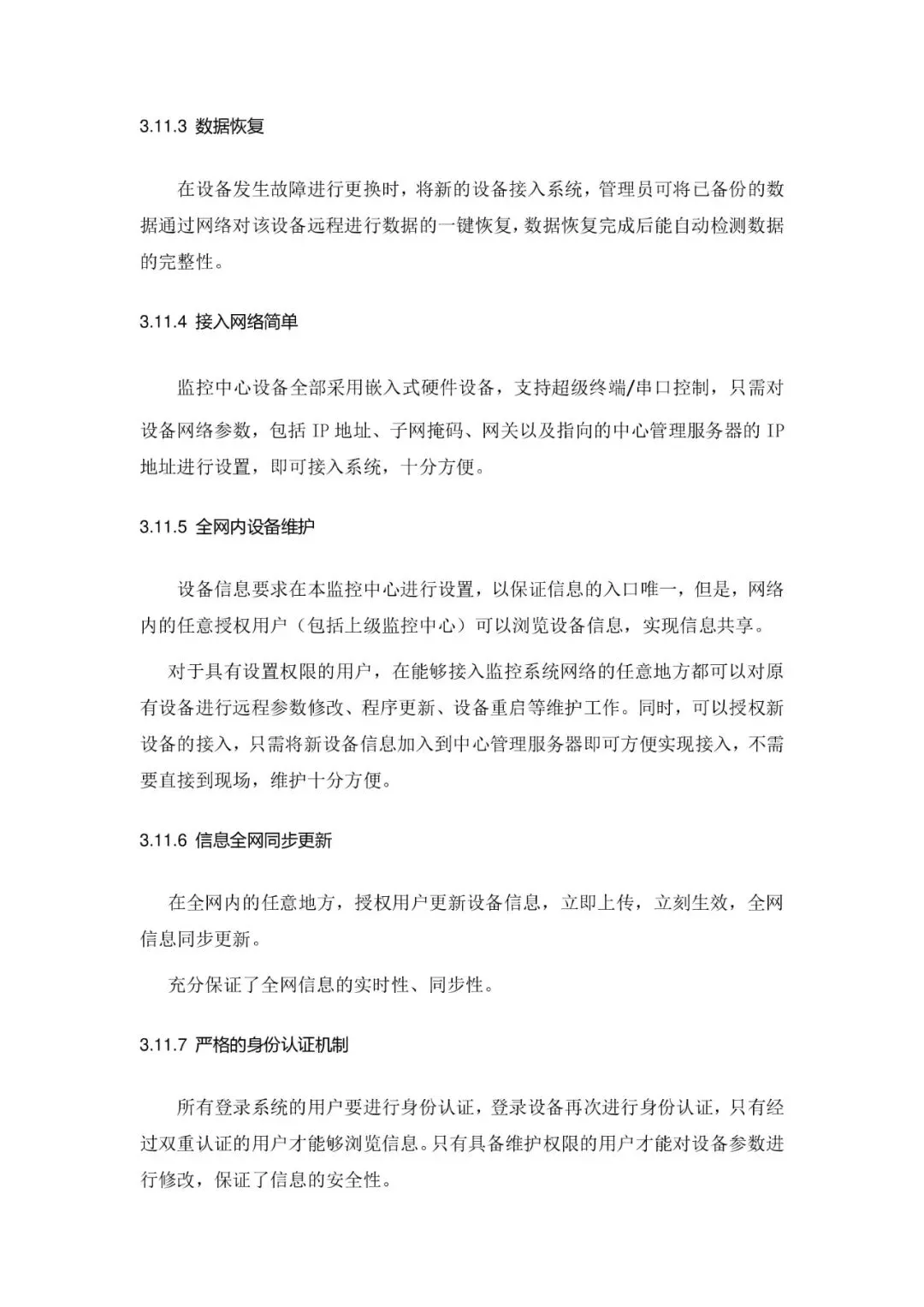 3.11.3 数据恢复

在设备发生故障进行更换时，将新的设备接入系统，管理员可将已备份的数据通过网络对该设备远程进行数据的一键恢复，数据恢复完成后能自动检测数据的完整性。

3.11.4 接入网络简单

监控中心设备全部采用嵌入式硬件设备，支持超级终端/串口控制，只需对设备网络参数，包括 IP 地址、子网掩码、网关以及指向的中心管理服务器的 IP 地址进行设置，即可接入系统，十分方便。

3.11.5 全网内设备维护

设备信息要求在本监控中心进行设置，以保证信息的入口唯一，但是，网络内的任意授权用户（包括上级监控中心）可以浏览设备信息，实现信息共享。

对于具有设置权限的用户，在能够接入监控系统网络的任意地方都可以对原有设备进行远程参数修改、程序更新、设备重启等维护工作。同时，可以授权新设备的接入，只需将新设备信息加入到中心管理服务器即可方便实现接入，不需要直接到现场，维护十分方便。

3.11.6 信息全网同步更新

在全网内的任意地方，授权用户更新设备信息，立即上传，立刻生效，全网信息同步更新。

充分保证了全网信息的实时性、同步性。

3.11.7 严格的身份认证机制

所有登录系统的用户要进行身份认证，登录设备再次进行身份认证，只有经过双重认证的用户才能够浏览信息。只有具备维护权限的用户才能对设备参数进行修改，保证了信息的安全性。